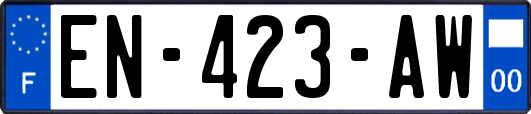 F
EN-423-AW
00